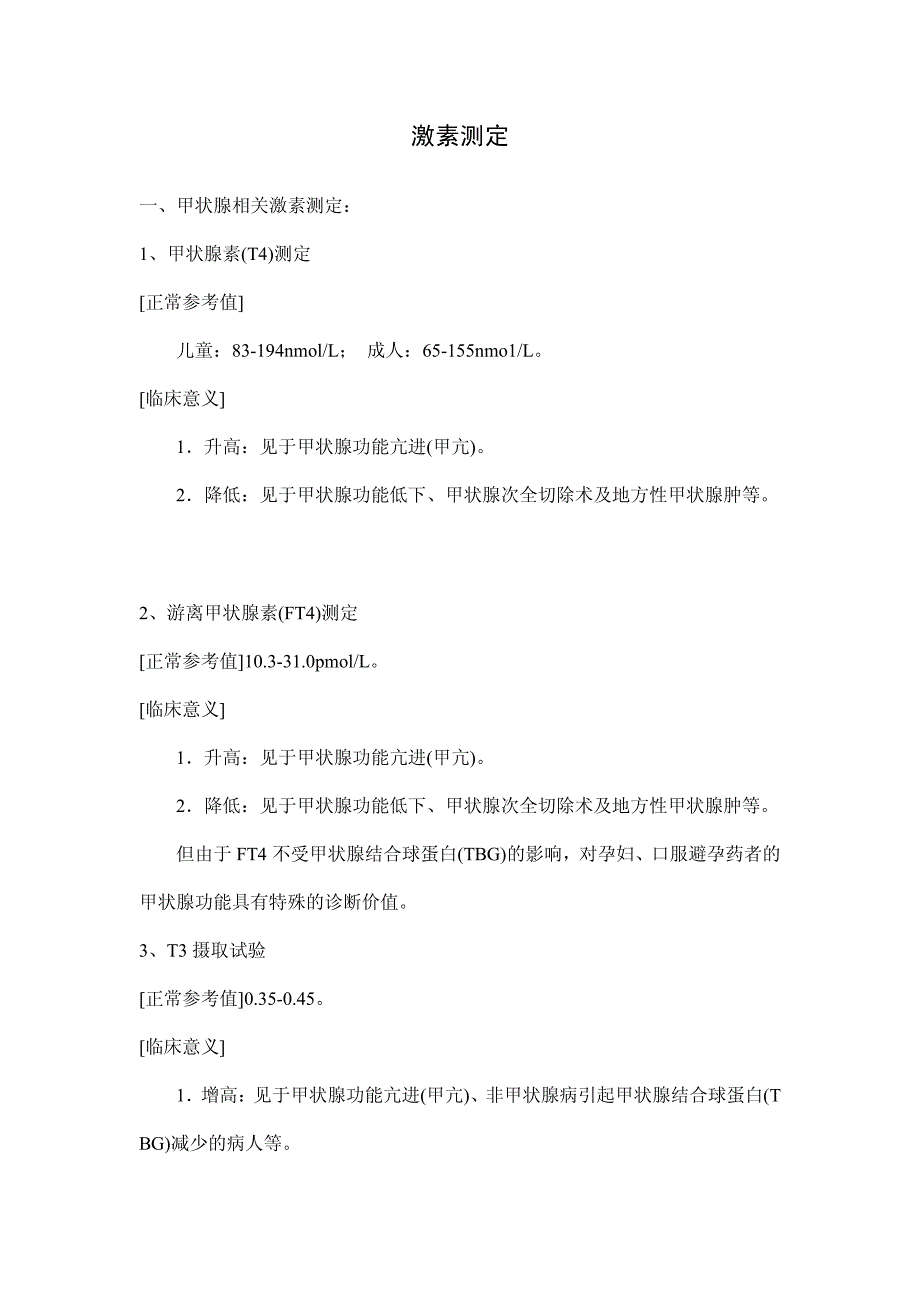 激素测定

一、甲状腺相关激素测定：

1、甲状腺素(T4)测定

[正常参考值]

儿童：83-194nmol/L； 成人：65-155nmo1/L。

[临床意义]

1．升高：见于甲状腺功能亢进(甲亢)。

2．降低：见于甲状腺功能低下、甲状腺次全切除术及地方性甲状腺肿等。

2、游离甲状腺素(FT4)测定

[正常参考值]10.3-31.0pmol/L。

[临床意义]

1．升高：见于甲状腺功能亢进(甲亢)。

2．降低：见于甲状腺功能低下、甲状腺次全切除术及地方性甲状腺肿等。

但由于 FT4 不受甲状腺结合球蛋白(TBG)的影响，对孕妇、口服避孕药者的甲状腺功能具有特殊的诊断价值。

3、T3 摄取试验

[正常参考值]0.35-0.45。

[临床意义]

1．增高：见于甲状腺功能亢进(甲亢)、非甲状腺病引起甲状腺结合球蛋白(TBG)减少的病人等。